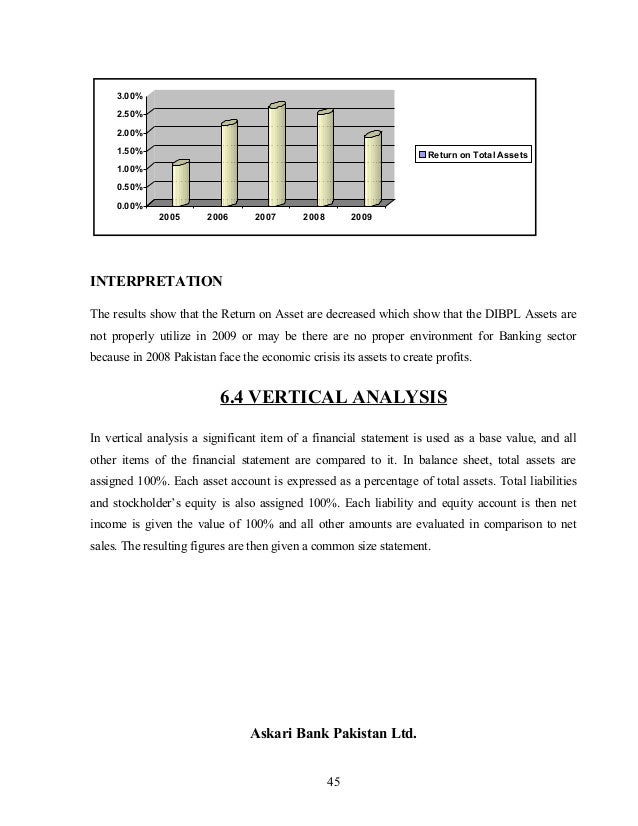 3.00%
2.50%
2.00%
1.50%
1.00%
0.50%
0.00%
2005 2006 2007 2008 2009
Return on Total Assets

INTERPRETATION

The results show that the Return on Asset are decreased which show that the DIBPL Assets are not properly utilize in 2009 or may be there are no proper environment for Banking sector because in 2008 Pakistan face the economic crisis its assets to create profits.

6.4 VERTICAL ANALYSIS

In vertical analysis a significant item of a financial statement is used as a base value, and all other items of the financial statement are compared to it. In balance sheet, total assets are assigned 100%. Each asset account is expressed as a percentage of total assets. Total liabilities and stockholder's equity is also assigned 100%. Each liability and equity account is then net income is given the value of 100% and all other amounts are evaluated in comparison to net sales. The resulting figures are then given a common size statement.

Askari Bank Pakistan Ltd.

45